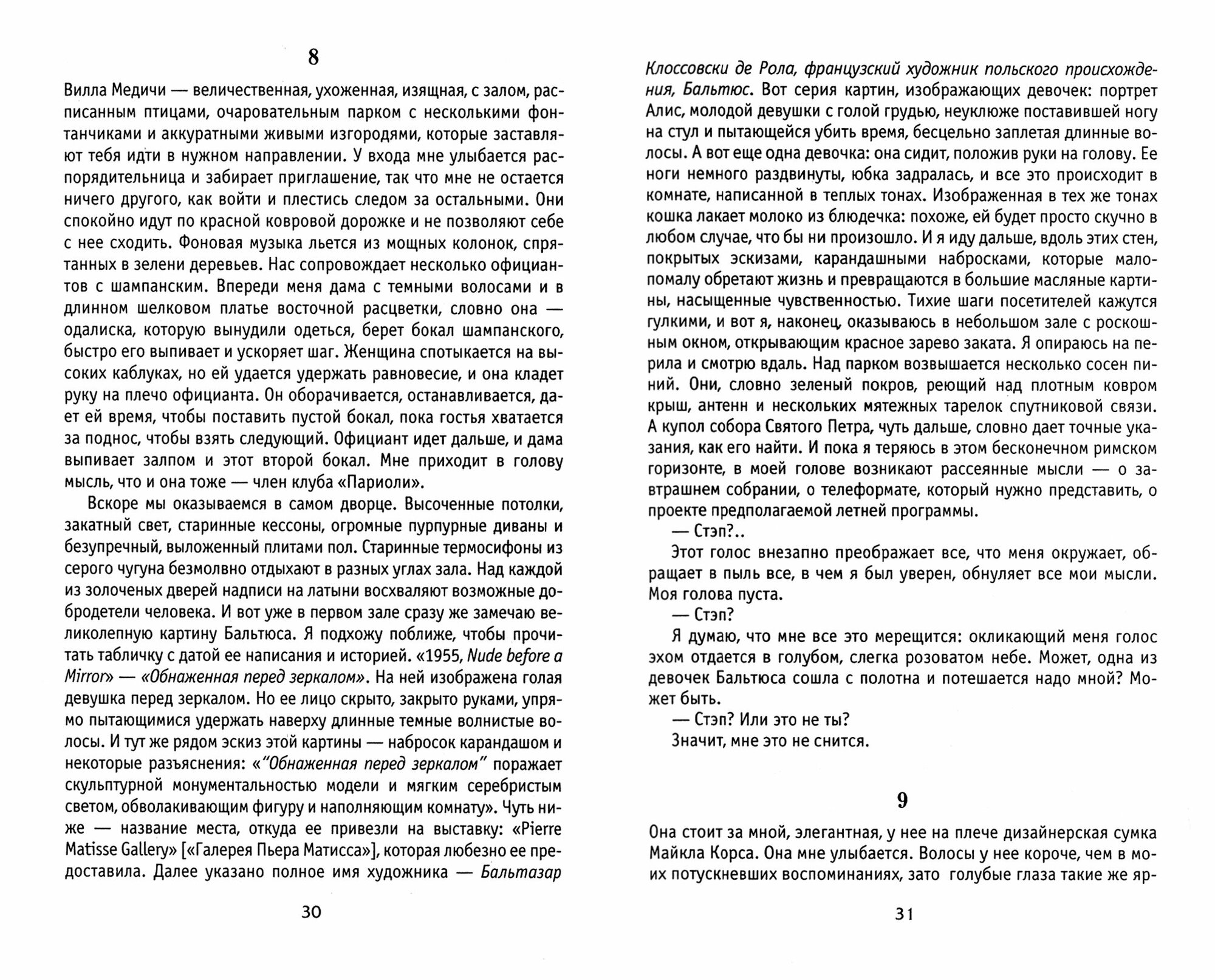 8

Вилла Медичи — величественная, ухоженная, изящная, с залом, расписанным птицами, очаровательным парком с несколькими фонтанчиками и аккуратными живыми изгородями, которые заставляют тебя идти в нужном направлении. У входа мне улыбается распорядительница и забирает приглашение, так что мне не остается ничего другого, как войти и плестись следом за остальными. Они спокойно идут по красной ковровой дорожке и не позволяют себе с нее сходить. Фоновая музыка льется из мощных колонок, спрятанных в зелени деревьев. Нас сопровождает несколько официантов с шампанским. Впереди меня дама с темными волосами и в длинном шелковом платье восточной расцветки, словно она — одалиска, которую вынудили одеться, берет бокал шампанского, быстро его выпивает и ускоряет шаг. Женщина спотыкается на высоких каблуках, но ей удается удержать равновесие, и она кладет руку на плечо официанта. Он оборачивается, останавливается, дает ей время, чтобы поставить пустой бокал, пока гостья хватается за поднос, чтобы взять следующий. Официант идет дальше, и дама выпивает залпом и этот второй бокал. Мне приходит в голову мысль, что и она тоже — член клуба «Париоли».

Вскоре мы оказываемся в самом дворце. Высоченные потолки, закатный свет, старинные кессоны, огромные пурпурные диваны и безупречный, выложенный плитами пол. Старинные термосифоны из серого чугуна безмолвно отдыхают в разных углах зала. Над каждой из золоченых дверей надписи на латыни восхваляют возможные добродетели человека. И вот уже в первом зале сразу же замечаю великолепную картину Бальтюса. Я подхожу поближе, чтобы прочитать табличку с датой ее написания и историей. «1955, Nude before a Mirror» — «Обнаженная перед зеркалом». На ней изображена голая девушка перед зеркалом. Но ее лицо скрыто, закрыто руками, упрямо пытающимися удержать наверху длинные темные волнистые волосы. И тут же рядом эскиз этой картины — набросок карандашом и некоторые разъяснения: «"Обнаженная перед зеркалом" поражает скульптурной монументальностью модели и мягким серебристым светом, обволакивающим фигуру и наполняющим комнату». Чуть ниже — название места, откуда ее привезли на выставку: «Pierre Matisse Gallery» [«Галерея Пьера Матисса»], которая любезно ее предоставила. Далее указано полное имя художника — Бальтазар

30

Клоссовски де Рола, французский художник польского происхождения, Бальтюс. Вот серия картин, изображающих девочек: портрет Алис, молодой девушки с голой грудью, неуклюже поставившей ногу на стул и пытающейся убить время, бесцельно заплетая длинные волосы. А вот еще одна девочка: она сидит, положив руки на голову. Ее ноги немного раздвинуты, юбка задралась, и все это происходит в комнате, написанной в теплых тонах. Изображенная в тех же тонах кошка лакает молоко из блюдечка: похоже, ей будет просто скучно в любом случае, что бы ни произошло. И я иду дальше, вдоль этих стен, покрытых эскизами, карандашными набросками, которые мало-помалу обретают жизнь и превращаются в большие масляные картины, насыщенные чувственностью. Тихие шаги посетителей кажутся гулкими, и вот я, наконец, оказываюсь в небольшом зале с роскошным окном, открывающим красное зарево заката. Я опираюсь на перила и смотрю вдаль. Над парком возвышается несколько сосен пиний. Они, словно зеленый покров, реющий над плотным ковром крыш, антенн и нескольких мятежных тарелок спутниковой связи. А купол собора Святого Петра, чуть дальше, словно дает точные указания, как его найти. И пока я теряюсь в этом бесконечном римском горизонте, в моей голове возникают рассеянные мысли — о завтрашнем собрании, о телеформате, который нужно представить, о проекте предполагаемой летней программы.

— Стэп?..

Этот голос внезапно преображает все, что меня окружает, обращает в пыль все, в чем я был уверен, обнуляет все мои мысли. Моя голова пуста.

— Стэп?

Я думаю, что мне все это мерещится: окликающий меня голос эхом отдается в голубом, слегка розоватом небе. Может, одна из девочек Бальтюса сошла с полотна и потешается надо мной? Может быть.

— Стэп? Или это не ты?

Значит, мне это не снится.

9

Она стоит за мной, элегантная, у нее на плече дизайнерская сумка Майкла Корса. Она мне улыбается. Волосы у нее короче, чем в моих потускневших воспоминаниях, зато голубые глаза такие же яр-

31